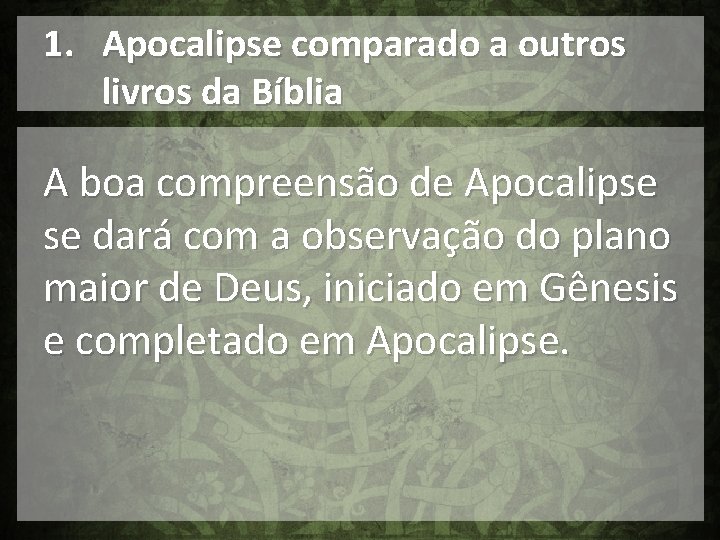 1. Apocalipse comparado a outros livros da Bíblia

A boa compreensão de Apocalipse se dará com a observação do plano maior de Deus, iniciado em Gênesis e completado em Apocalipse.